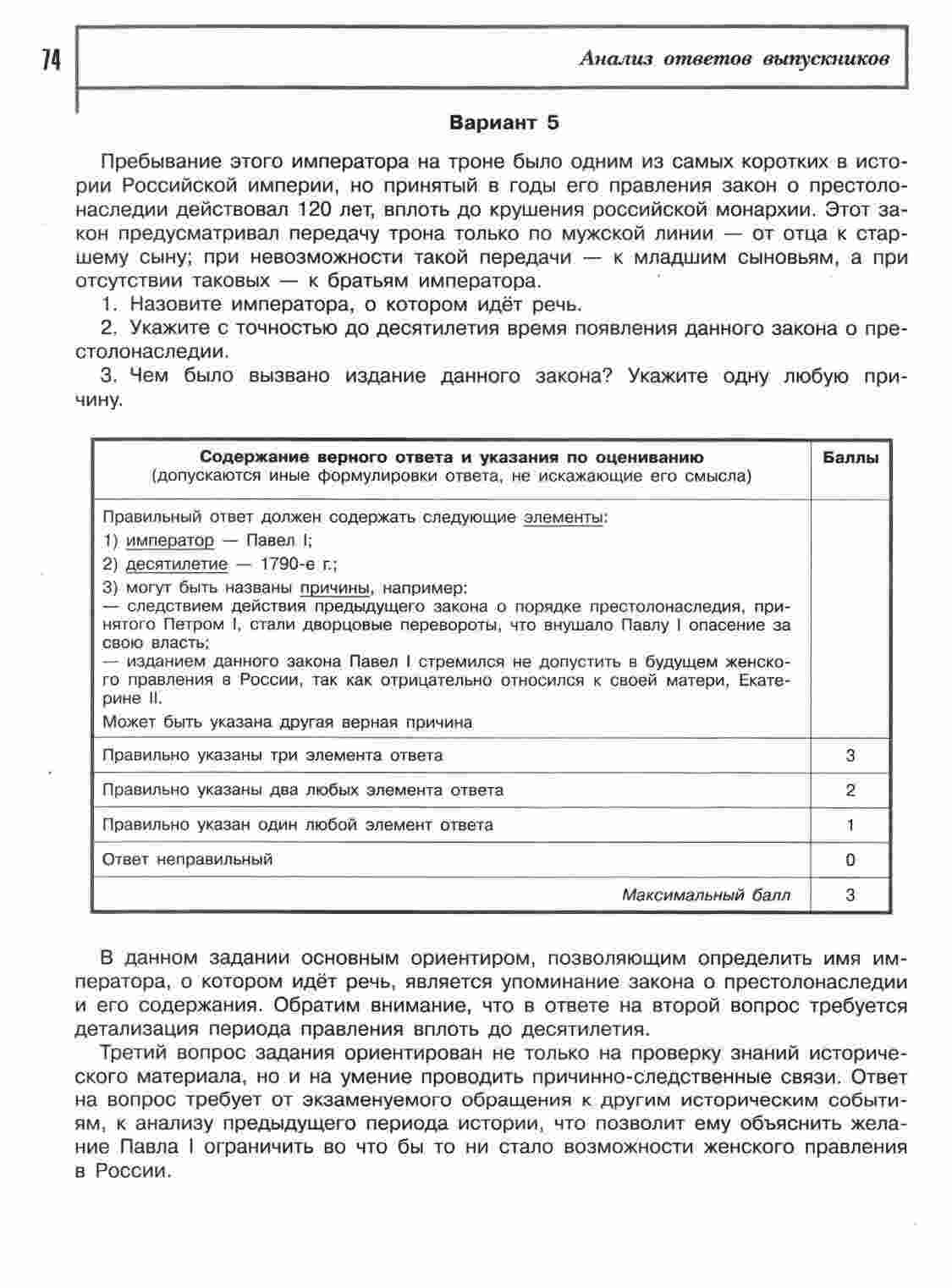 74

Анализ ответов выпускников

Вариант 5

Пребывание этого императора на троне было одним из самых коротких в истории Российской империи, но принятый в годы его правления закон о престолонаследии действовал 120 лет, вплоть до крушения российской монархии. Этот закон предусматривал передачу трона только по мужской линии — от отца к старшему сыну; при невозможности такой передачи — к младшим сыновьям, а при отсутствии таковых — к братьям императора.

1. Назовите императора, о котором идёт речь.

2. Укажите с точностью до десятилетия время появления данного закона о престолонаследии.

3. Чем было вызвано издание данного закона? Укажите одну любую причину.

| Содержание верного ответа и указания по оцениванию (допускаются иные формулировки ответа, не искажающие его смысла) | Баллы |
|---|---|
| Правильный ответ должен содержать следующие элементы: 1) император — Павел I; 2) десятилетие — 1790-е г.; 3) могут быть названы причины, например: — следствием действия предыдущего закона о порядке престолонаследия, принятого Петром I, стали дворцовые перевороты, что внушало Павлу I опасение за свою власть; — изданием данного закона Павел I стремился не допустить в будущем женского правления в России, так как отрицательно относился к своей матери, Екатерине II. Может быть указана другая верная причина | |
| Правильно указаны три элемента ответа | 3 |
| Правильно указаны два любых элемента ответа | 2 |
| Правильно указан один любой элемент ответа | 1 |
| Ответ неправильный | 0 |
| Максимальный балл | 3 |

В данном задании основным ориентиром, позволяющим определить имя императора, о котором идёт речь, является упоминание закона о престолонаследии и его содержания. Обратим внимание, что в ответе на второй вопрос требуется детализация периода правления вплоть до десятилетия.

Третий вопрос задания ориентирован не только на проверку знаний исторического материала, но и на умение проводить причинно-следственные связи. Ответ на вопрос требует от экзаменуемого обращения к другим историческим событиям, к анализу предыдущего периода истории, что позволит ему объяснить желание Павла I ограничить во что бы то ни стало возможности женского правления в России.